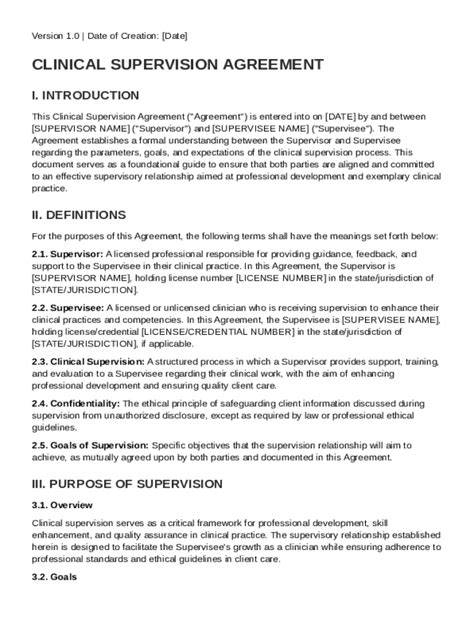 Version 1.0 | Date of Creation: [Date]

CLINICAL SUPERVISION AGREEMENT

I. INTRODUCTION

This Clinical Supervision Agreement ("Agreement") is entered into on [DATE] by and between [SUPERVISOR NAME] ("Supervisor") and [SUPERVISEE NAME] ("Supervisee"). The Agreement establishes a formal understanding between the Supervisor and Supervisee regarding the parameters, goals, and expectations of the clinical supervision process. This document serves as a foundational guide to ensure that both parties are aligned and committed to an effective supervisory relationship aimed at professional development and exemplary clinical practice.

II. DEFINITIONS

For the purposes of this Agreement, the following terms shall have the meanings set forth below:

2.1. Supervisor: A licensed professional responsible for providing guidance, feedback, and support to the Supervisee in their clinical practice. In this Agreement, the Supervisor is [SUPERVISOR NAME], holding license number [LICENSE NUMBER] in the state/jurisdiction of [STATE/JURISDICTION].

2.2. Supervisee: A licensed or unlicensed clinician who is receiving supervision to enhance their clinical practices and competencies. In this Agreement, the Supervisee is [SUPERVISEE NAME], holding license/credential [LICENSE/CREDENTIAL NUMBER] in the state/jurisdiction of [STATE/JURISDICTION], if applicable.

2.3. Clinical Supervision: A structured process in which a Supervisor provides support, training, and evaluation to a Supervisee regarding their clinical work, with the aim of enhancing professional development and ensuring quality client care.

2.4. Confidentiality: The ethical principle of safeguarding client information discussed during supervision from unauthorized disclosure, except as required by law or professional ethical guidelines.

2.5. Goals of Supervision: Specific objectives that the supervision relationship will aim to achieve, as mutually agreed upon by both parties and documented in this Agreement.

III. PURPOSE OF SUPERVISION

3.1. Overview

Clinical supervision serves as a critical framework for professional development, skill enhancement, and quality assurance in clinical practice. The supervisory relationship established herein is designed to facilitate the Supervisee's growth as a clinician while ensuring adherence to professional standards and ethical guidelines in client care.

3.2. Goals